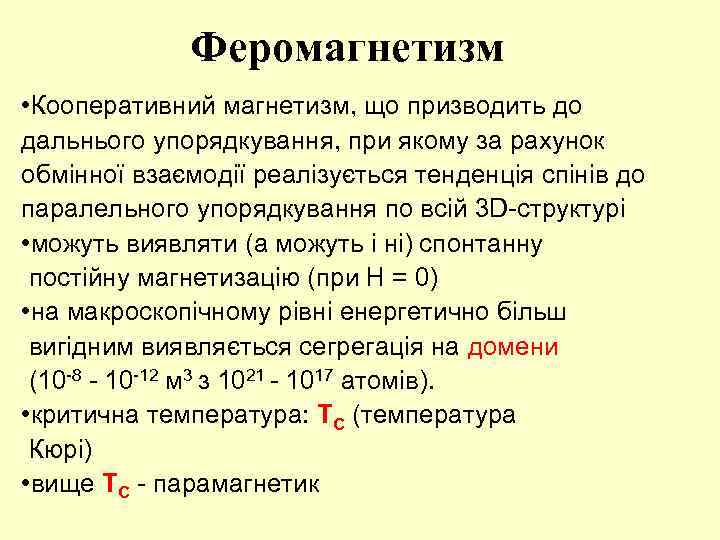 Феромагнетизм

•Кооперативний магнетизм, що призводить до дальнього упорядкування, при якому за рахунок обмінної взаємодії реалізується тенденція спінів до паралельного упорядкування по всій 3D-структурі

•можуть виявляти (а можуть і ні) спонтанну постійну магнетизацію (при H = 0)

•на макроскопічному рівні енергетично більш вигідним виявляється сегрегація на домени ($10^{-8}$ - $10^{-12}$ м$^3$ з $10^{21}$ - $10^{17}$ атомів).

•критична температура: $T_C$ (температура Кюрі)

•вище $T_C$ - парамагнетик